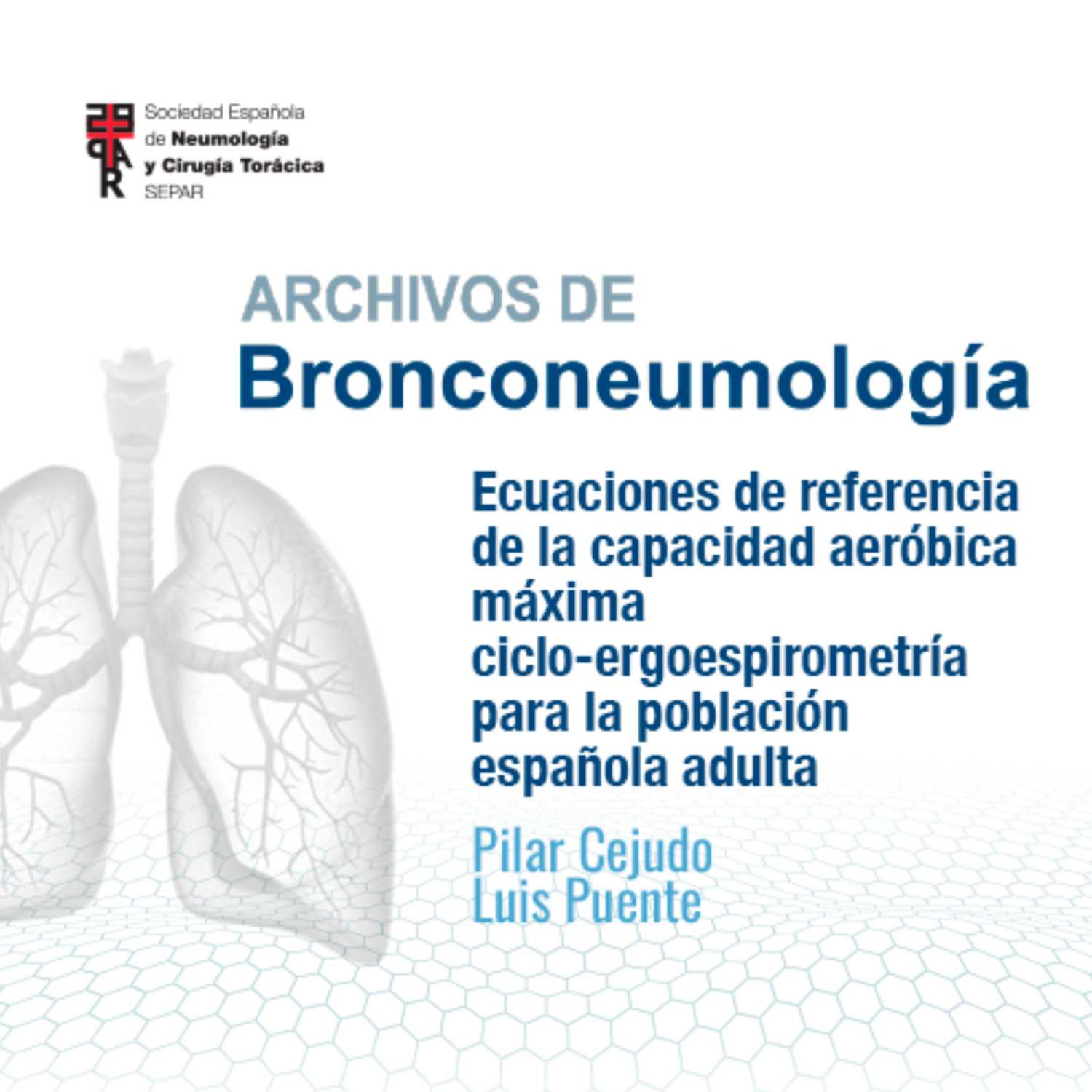 Sociedad Española
de Neumología
y Cirugía Torácica
SEPAR

ARCHIVOS DE
Bronconeumología

Ecuaciones de referencia de la capacidad aeróbica máxima ciclo-ergoespirometría para la población española adulta

Pilar Cejudo
Luis Puente